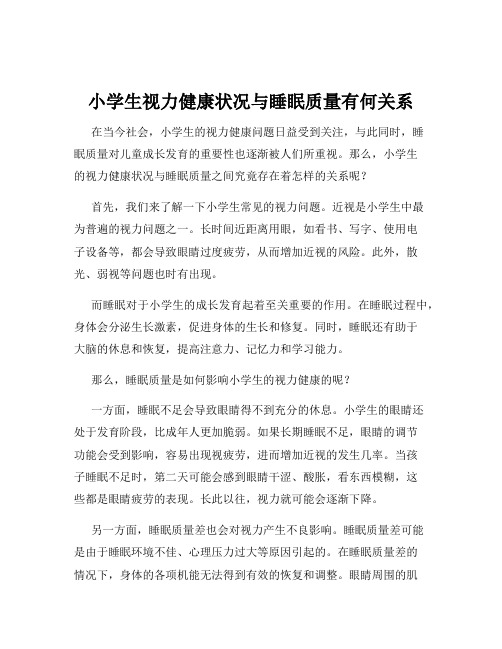 小学生视力健康状况与睡眠质量有何关系

在当今社会，小学生的视力健康问题日益受到关注，与此同时，睡眠质量对儿童成长发育的重要性也逐渐被人们所重视。那么，小学生的视力健康状况与睡眠质量之间究竟存在着怎样的关系呢？

首先，我们来了解一下小学生常见的视力问题。近视是小学生中最为普遍的视力问题之一。长时间近距离用眼，如看书、写字、使用电子设备等，都会导致眼睛过度疲劳，从而增加近视的风险。此外，散光、弱视等问题也时有出现。

而睡眠对于小学生的成长发育起着至关重要的作用。在睡眠过程中，身体会分泌生长激素，促进身体的生长和修复。同时，睡眠还有助于大脑的休息和恢复，提高注意力、记忆力和学习能力。

那么，睡眠质量是如何影响小学生的视力健康的呢？

一方面，睡眠不足会导致眼睛得不到充分的休息。小学生的眼睛还处于发育阶段，比成年人更加脆弱。如果长期睡眠不足，眼睛的调节功能会受到影响，容易出现视疲劳，进而增加近视的发生几率。当孩子睡眠不足时，第二天可能会感到眼睛干涩、酸胀，看东西模糊，这些都是眼睛疲劳的表现。长此以往，视力就可能会逐渐下降。

另一方面，睡眠质量差也会对视力产生不良影响。睡眠质量差可能是由于睡眠环境不佳、心理压力过大等原因引起的。在睡眠质量差的情况下，身体的各项机能无法得到有效的恢复和调整。眼睛周围的肌